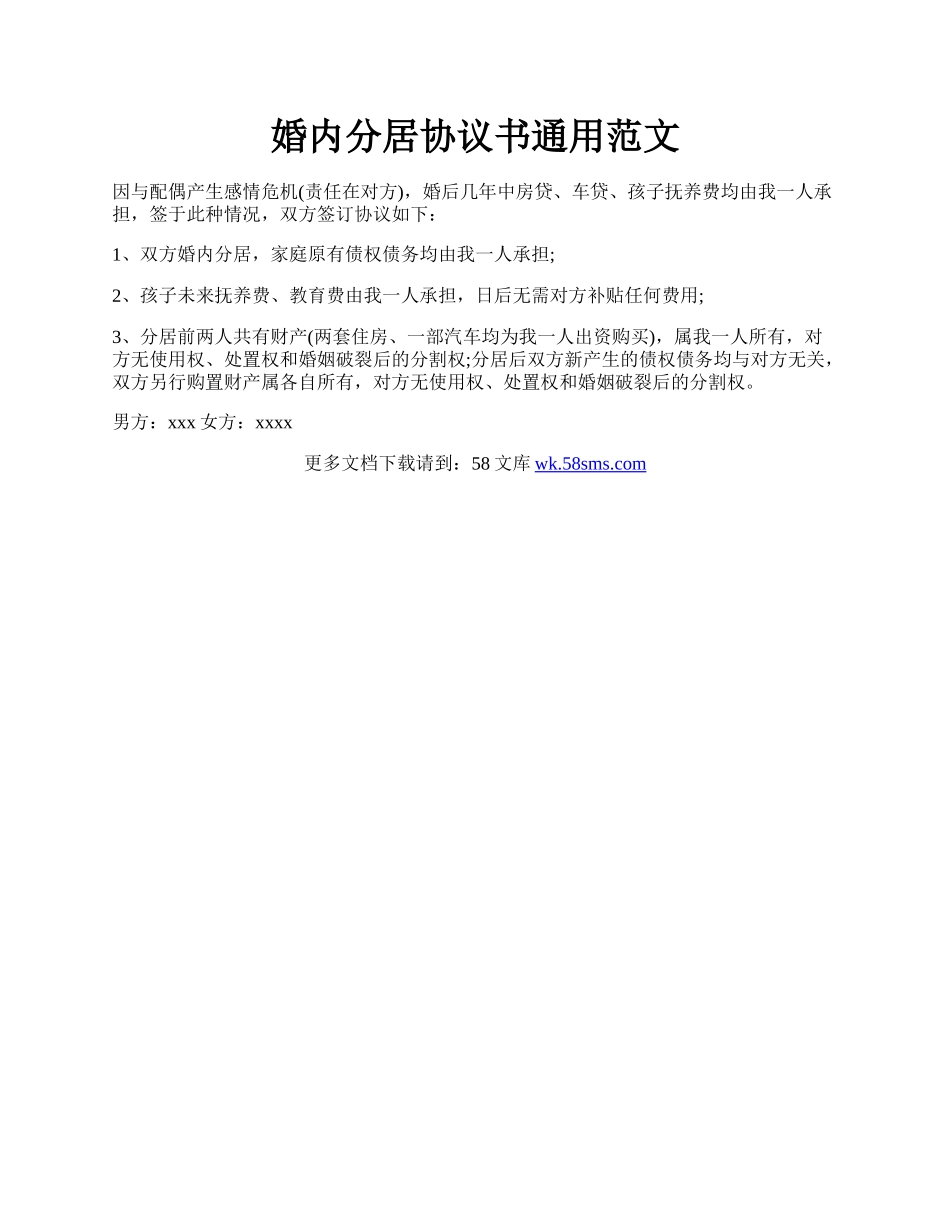 婚内分居协议书通用范文

因与配偶产生感情危机(责任在对方)，婚后几年中房贷、车贷、孩子抚养费均由我一人承担，签于此种情况，双方签订协议如下：

1、双方婚内分居，家庭原有债权债务均由我一人承担;

2、孩子未来抚养费、教育费由我一人承担，日后无需对方补贴任何费用;

3、分居前两人共有财产(两套住房、一部汽车均为我一人出资购买)，属我一人所有，对方无使用权、处置权和婚姻破裂后的分割权;分居后双方新产生的债权债务均与对方无关，双方另行购置财产属各自所有，对方无使用权、处置权和婚姻破裂后的分割权。

男方：xxx 女方：xxxx

更多文档下载请到：58 文库 wk.58sms.com